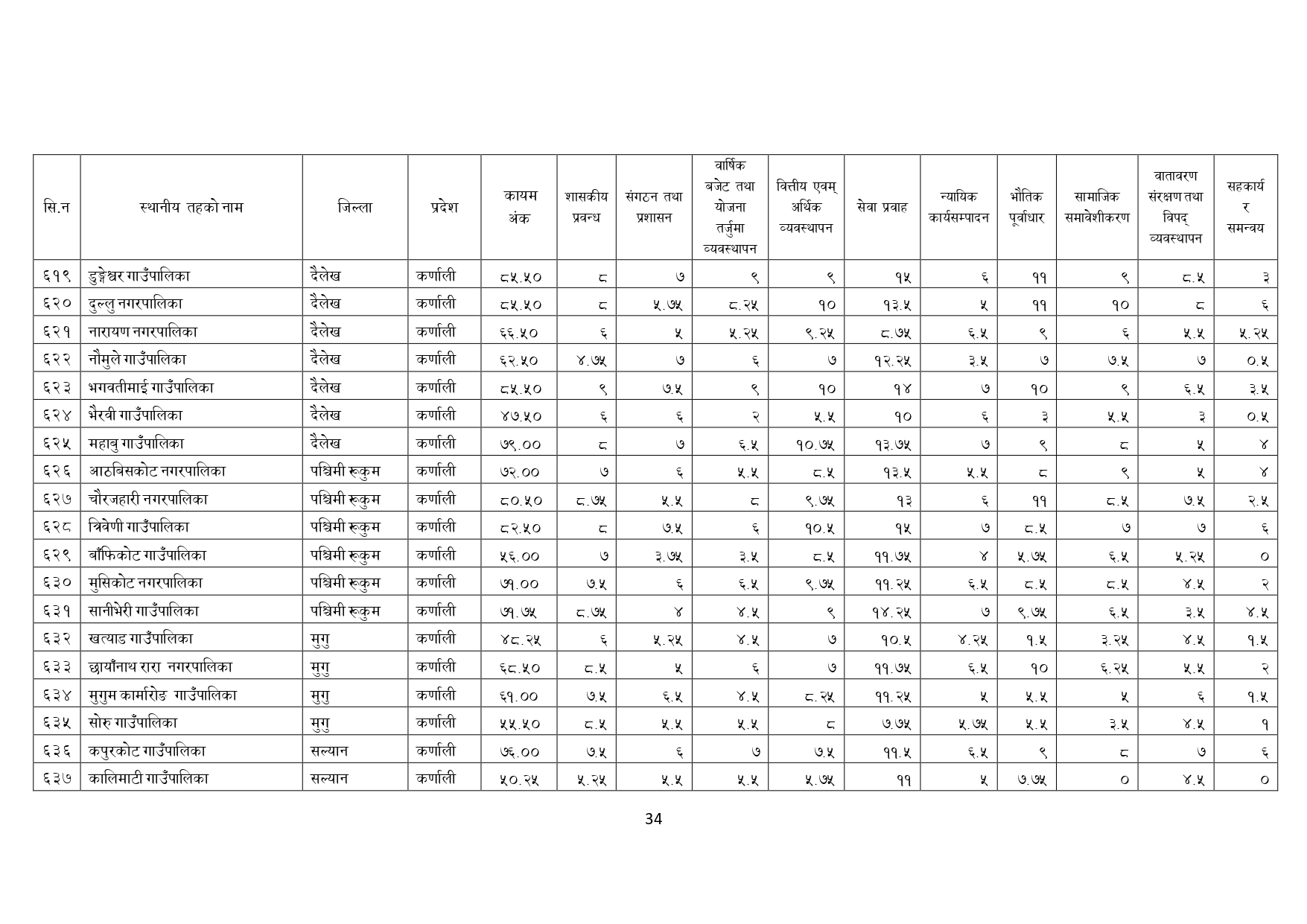 | सि.न | स्थानीय तहको नाम | जिल्ला | प्रदेश | कायम अंक | शासकीय प्रवन्ध | संगठन तथा प्रशासन | वार्षिक बजेट तथा योजना तर्जुमा व्यवस्थापन | वित्तीय एवम् अर्थिक व्यवस्थापन | सेवा प्रवाह | न्यायिक कार्यसम्पादन | भौतिक पूर्वाधार | सामाजिक समावेशीकरण | वातावरण संरक्षण तथा विपद् व्यवस्थापन | सहकार्य र समन्वय |
|---|---|---|---|---|---|---|---|---|---|---|---|---|---|---|
| ६१९ | डुङ्गेश्वर गाउँपालिका | दैलेख | कर्णाली | ८५.५० | ८ | ७ | ९ | ९ | १५ | ६ | ११ | ९ | ८.५ | ३ |
| ६२० | दुल्लु नगरपालिका | दैलेख | कर्णाली | ८५.५० | ८ | ५.७५ | ८.२५ | १० | १३.५ | ५ | ११ | १० | ८ | ६ |
| ६२१ | नारायण नगरपालिका | दैलेख | कर्णाली | ६६.५० | ६ | ५ | ५.२५ | ९.२५ | ८.७५ | ६.५ | ९ | ६ | ५.५ | ५.२५ |
| ६२२ | नौमुले गाउँपालिका | दैलेख | कर्णाली | ६२.५० | ४.७५ | ७ | ६ | ७ | १२.२५ | ३.५ | ७ | ७.५ | ७ | ०.५ |
| ६२३ | भगवतीमाई गाउँपालिका | दैलेख | कर्णाली | ८५.५० | ९ | ७.५ | ९ | १० | १४ | ७ | १० | ९ | ६.५ | ३.५ |
| ६२४ | भैरवी गाउँपालिका | दैलेख | कर्णाली | ४७.५० | ६ | ६ | २ | ५.५ | १० | ६ | ३ | ५.५ | ३ | ०.५ |
| ६२५ | महाबु गाउँपालिका | दैलेख | कर्णाली | ७९.०० | ८ | ७ | ६.५ | १०.७५ | १३.७५ | ७ | ९ | ८ | ५ | ४ |
| ६२६ | आठबिसकोट नगरपालिका | पश्चिमी रूकुम | कर्णाली | ७२.०० | ७ | ६ | ५.५ | ८.५ | १३.५ | ५.५ | ८ | ९ | ५ | ४ |
| ६२७ | चौरजहारी नगरपालिका | पश्चिमी रूकुम | कर्णाली | ८०.५० | ८.७५ | ५.५ | ८ | ९.७५ | १३ | ६ | ११ | ८.५ | ७.५ | २.५ |
| ६२८ | त्रिवेणी गाउँपालिका | पश्चिमी रूकुम | कर्णाली | ८२.५० | ८ | ७.५ | ६ | १०.५ | १५ | ७ | ८.५ | ७ | ७ | ६ |
| ६२९ | बाँफिकोट गाउँपालिका | पश्चिमी रूकुम | कर्णाली | ५६.०० | ७ | ३.७५ | ३.५ | ८.५ | ११.७५ | ४ | ५.७५ | ६.५ | ५.२५ | ० |
| ६३० | मुसिकोट नगरपालिका | पश्चिमी रूकुम | कर्णाली | ७१.०० | ७.५ | ६ | ६.५ | ९.७५ | ११.२५ | ६.५ | ८.५ | ८.५ | ४.५ | २ |
| ६३१ | सानीभेरी गाउँपालिका | पश्चिमी रूकुम | कर्णाली | ७१.७५ | ८.७५ | ४ | ४.५ | ९ | १४.२५ | ७ | ९.७५ | ६.५ | ३.५ | ४.५ |
| ६३२ | खत्याड गाउँपालिका | मुगु | कर्णाली | ४८.२५ | ६ | ५.२५ | ४.५ | ७ | १०.५ | ४.२५ | १.५ | ३.२५ | ४.५ | १.५ |
| ६३३ | छायाँनाथ रारा नगरपालिका | मुगु | कर्णाली | ६८.५० | ८.५ | ५ | ६ | ७ | ११.७५ | ६.५ | १० | ६.२५ | ५.५ | २ |
| ६३४ | मुगुम कार्मारोङ गाउँपालिका | मुगु | कर्णाली | ६१.०० | ७.५ | ६.५ | ४.५ | ८.२५ | ११.२५ | ५ | ५.५ | ५ | ६ | १.५ |
| ६३५ | सोरु गाउँपालिका | मुगु | कर्णाली | ५५.५० | ८.५ | ५.५ | ५.५ | ८ | ७.७५ | ५.७५ | ५.५ | ३.५ | ४.५ | १ |
| ६३६ | कपुरकोट गाउँपालिका | सल्यान | कर्णाली | ७६.०० | ७.५ | ६ | ७ | ७.५ | ११.५ | ६.५ | ९ | ८ | ७ | ६ |
| ६३७ | कालिमाटी गाउँपालिका | सल्यान | कर्णाली | ५०.२५ | ५.२५ | ५.५ | ५.५ | ५.७५ | ११ | ५ | ७.७५ | ० | ४.५ | ० |

34